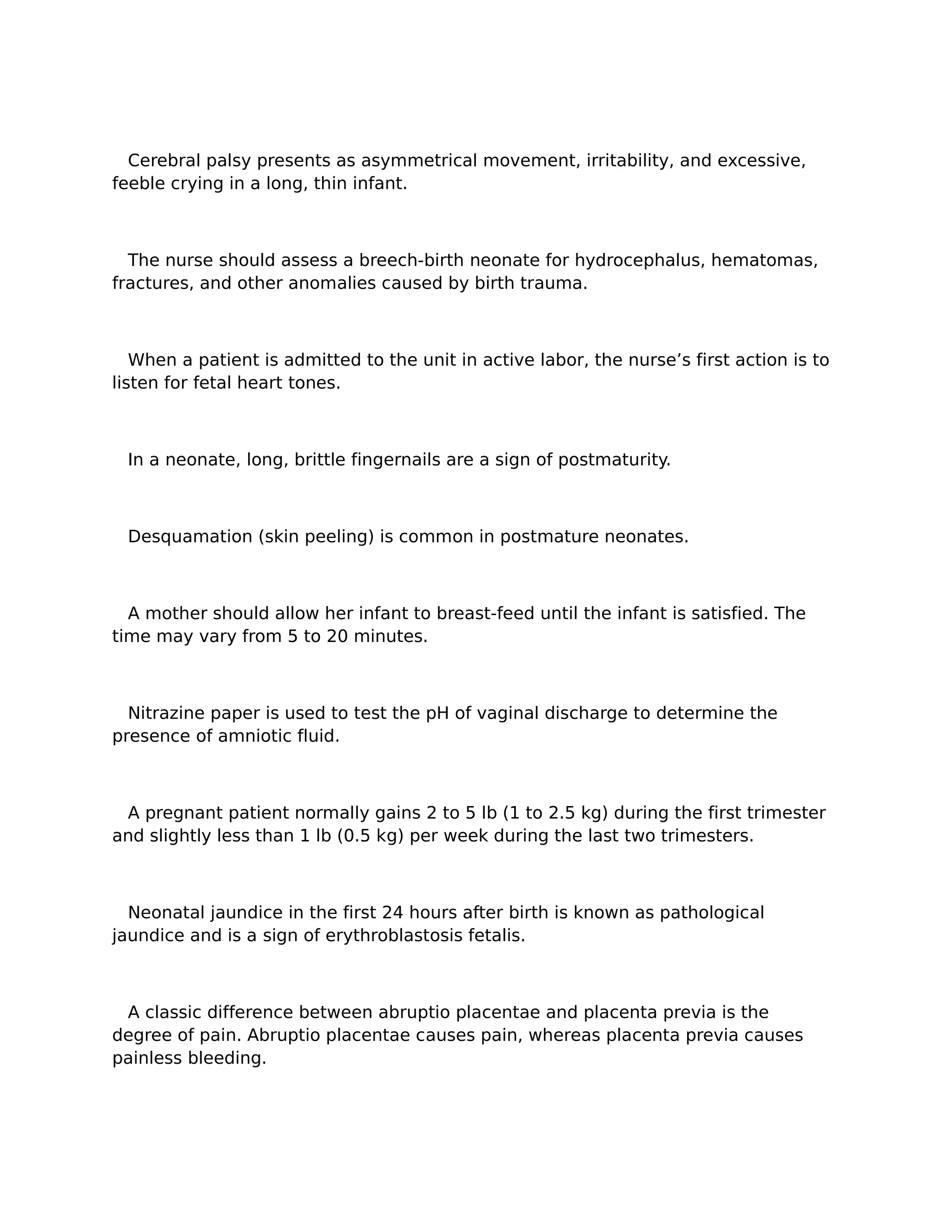 Cerebral palsy presents as asymmetrical movement, irritability, and excessive, feeble crying in a long, thin infant.

The nurse should assess a breech-birth neonate for hydrocephalus, hematomas, fractures, and other anomalies caused by birth trauma.

When a patient is admitted to the unit in active labor, the nurse’s first action is to listen for fetal heart tones.

In a neonate, long, brittle fingernails are a sign of postmaturity.

Desquamation (skin peeling) is common in postmature neonates.

A mother should allow her infant to breast-feed until the infant is satisfied. The time may vary from 5 to 20 minutes.

Nitrazine paper is used to test the pH of vaginal discharge to determine the presence of amniotic fluid.

A pregnant patient normally gains 2 to 5 lb (1 to 2.5 kg) during the first trimester and slightly less than 1 lb (0.5 kg) per week during the last two trimesters.

Neonatal jaundice in the first 24 hours after birth is known as pathological jaundice and is a sign of erythroblastosis fetalis.

A classic difference between abruptio placentae and placenta previa is the degree of pain. Abruptio placentae causes pain, whereas placenta previa causes painless bleeding.